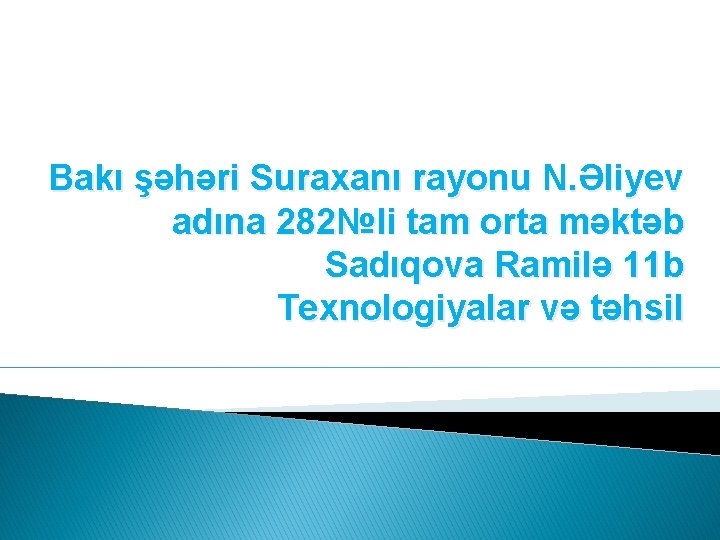 Bakı şəhəri Suraxanı rayonu N.Əliyev adına 282№li tam orta məktəb
Sadıqova Ramilə 11b
Texnologiyalar və təhsil